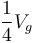 $\frac{1}{4}V_g$